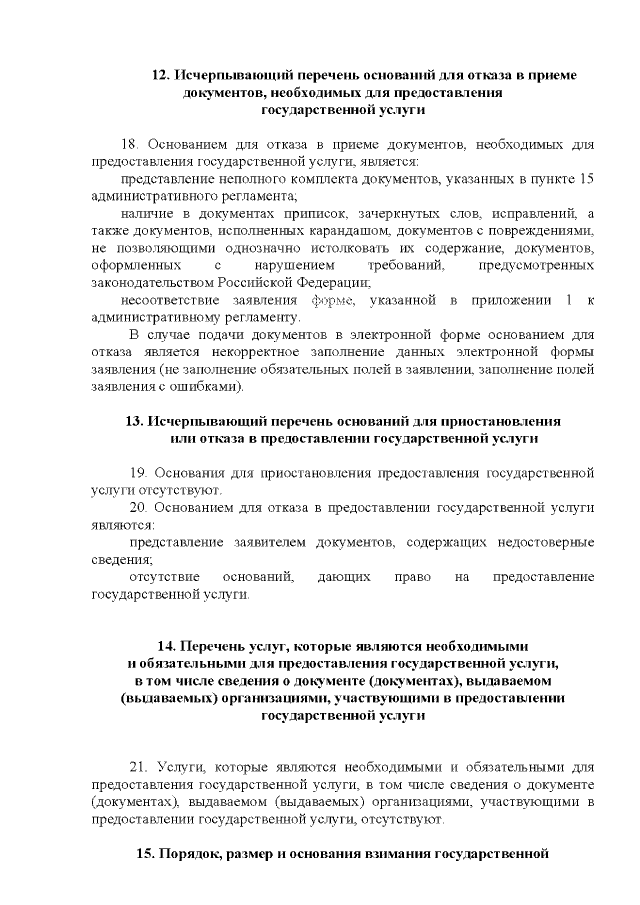 12. Исчерпывающий перечень оснований для отказа в приеме документов, необходимых для предоставления государственной услуги

18. Основанием для отказа в приеме документов, необходимых для предоставления государственной услуги, является:

представление неполного комплекта документов, указанных в пункте 15 административного регламента;

наличие в документах приписок, зачеркнутых слов, исправлений, а также документов, исполненных карандашом, документов с повреждениями, не позволяющими однозначно истолковать их содержание, документов, оформленных с нарушением требований, предусмотренных законодательством Российской Федерации;

несоответствие заявления форме, указанной в приложении 1 к административному регламенту.

В случае подачи документов в электронной форме основанием для отказа является некорректное заполнение данных электронной формы заявления (не заполнение обязательных полей в заявлении, заполнение полей заявления с ошибками).

13. Исчерпывающий перечень оснований для приостановления или отказа в предоставлении государственной услуги

19. Основания для приостановления предоставления государственной услуги отсутствуют.

20. Основанием для отказа в предоставлении государственной услуги являются:

представление заявителем документов, содержащих недостоверные сведения;

отсутствие оснований, дающих право на предоставление государственной услуги.

14. Перечень услуг, которые являются необходимыми и обязательными для предоставления государственной услуги, в том числе сведения о документе (документах), выдаваемом (выдаваемых) организациями, участвующими в предоставлении государственной услуги

21. Услуги, которые являются необходимыми и обязательными для предоставления государственной услуги, в том числе сведения о документе (документах), выдаваемом (выдаваемых) организациями, участвующими в предоставлении государственной услуги, отсутствуют.

15. Порядок, размер и основания взимания государственной